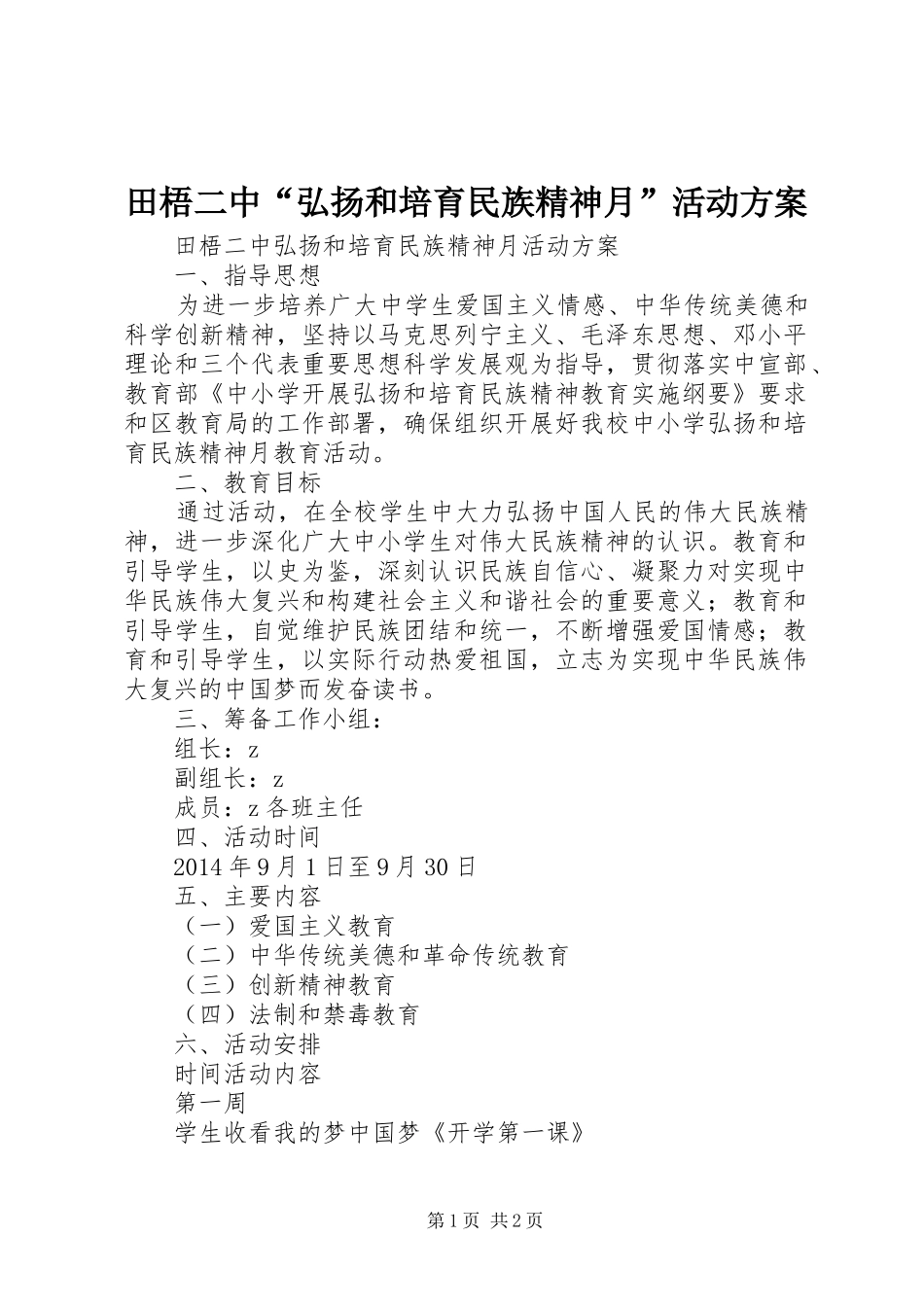 田梧二中“弘扬和培育民族精神月”活动方案

田梧二中弘扬和培育民族精神月活动方案

一、指导思想

为进一步培养广大中学生爱国主义情感、中华传统美德和科学创新精神，坚持以马克思列宁主义、毛泽东思想、邓小平理论和三个代表重要思想科学发展观为指导，贯彻落实中宣部、教育部《中小学开展弘扬和培育民族精神教育实施纲要》要求和区教育局的工作部署，确保组织开展好我校中小学弘扬和培育民族精神月教育活动。

二、教育目标

通过活动，在全校学生中大力弘扬中国人民的伟大民族精神，进一步深化广大中小学生对伟大民族精神的认识。教育和引导学生，以史为鉴，深刻认识民族自信心、凝聚力对实现中华民族伟大复兴和构建社会主义和谐社会的重要意义；教育和引导学生，自觉维护民族团结和统一，不断增强爱国情感；教育和引导学生，以实际行动热爱祖国，立志为实现中华民族伟大复兴的中国梦而发奋读书。

三、筹备工作小组：

组长：z

副组长：z

成员：z 各班主任

四、活动时间

2014 年 9 月 1 日至 9 月 30 日

五、主要内容

（一）爱国主义教育

（二）中华传统美德和革命传统教育

（三）创新精神教育

（四）法制和禁毒教育

六、活动安排

时间活动内容

第一周

学生收看我的梦中国梦《开学第一课》

第 1 页 共 2 页